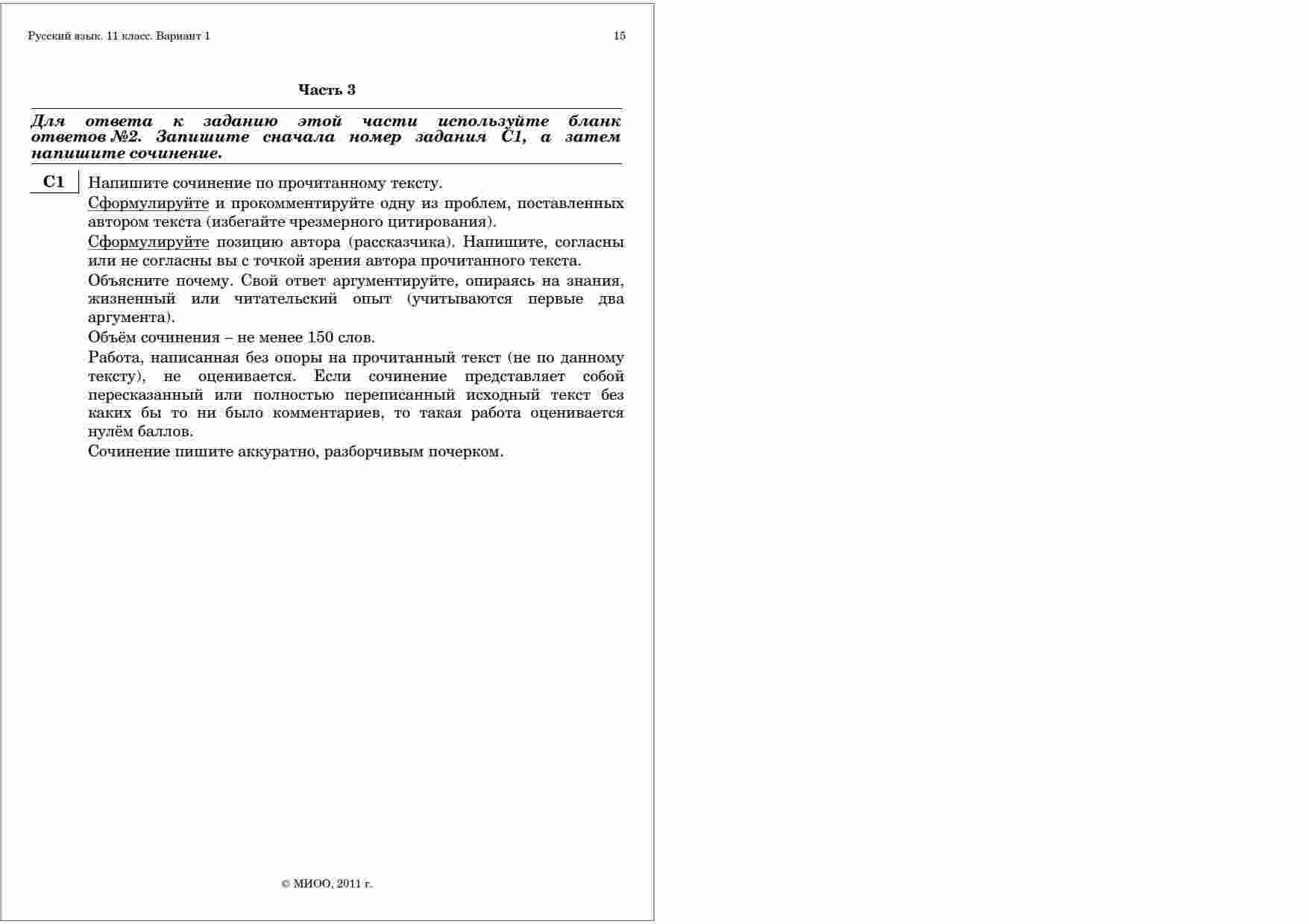 Русский язык. 11 класс. Вариант 1

15

Часть 3

Для ответа к заданию этой части используйте бланк ответов №2. Запишите сначала номер задания С1, а затем напишите сочинение.

С1 Напишите сочинение по прочитанному тексту.

Сформулируйте и прокомментируйте одну из проблем, поставленных автором текста (избегайте чрезмерного цитирования).

Сформулируйте позицию автора (рассказчика). Напишите, согласны или не согласны вы с точкой зрения автора прочитанного текста.

Объясните почему. Свой ответ аргументируйте, опираясь на знания, жизненный или читательский опыт (учитываются первые два аргумента).

Объём сочинения – не менее 150 слов.

Работа, написанная без опоры на прочитанный текст (не по данному тексту), не оценивается. Если сочинение представляет собой пересказанный или полностью переписанный исходный текст без каких бы то ни было комментариев, то такая работа оценивается нулём баллов.

Сочинение пишите аккуратно, разборчивым почерком.

© МИОО, 2011 г.